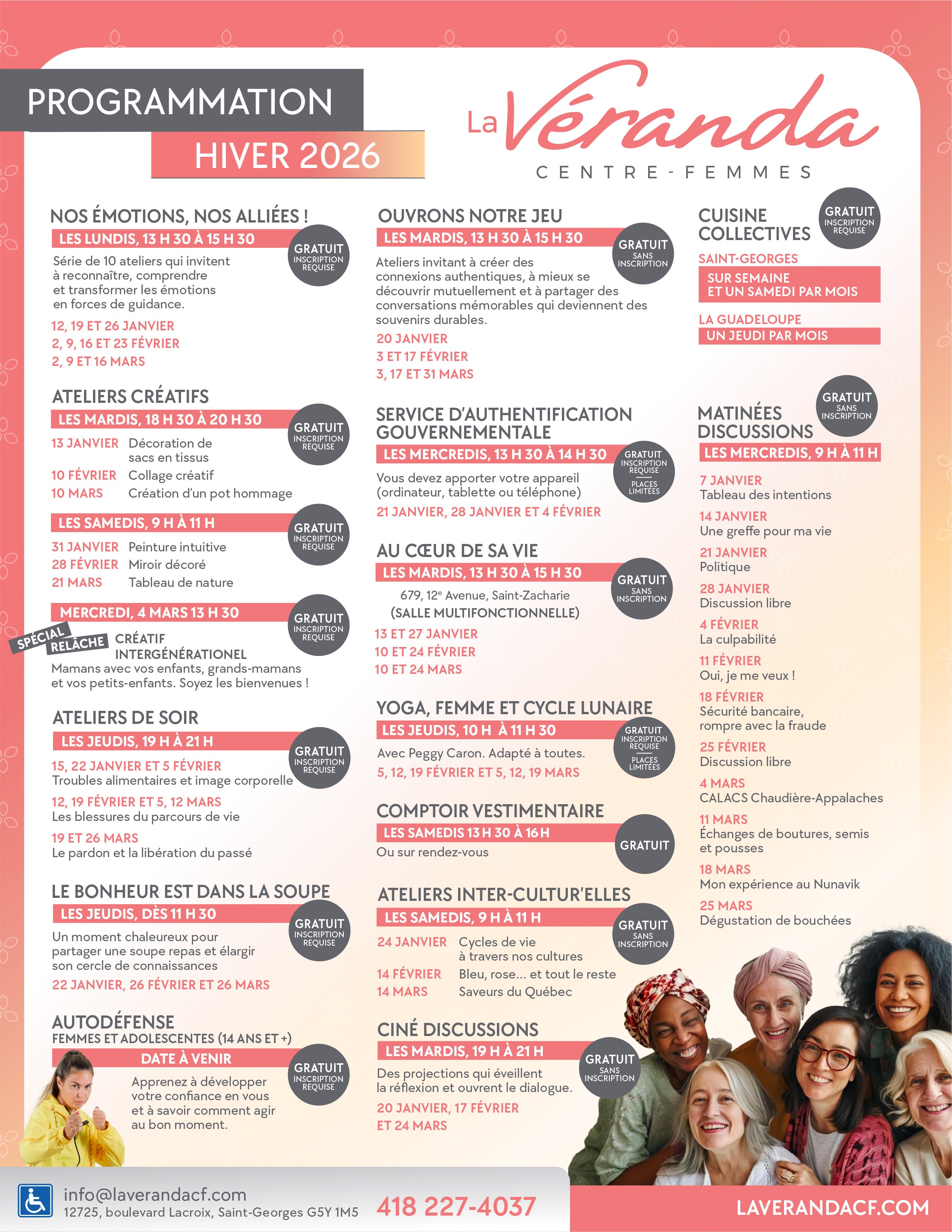 PROGRAMMATION
HIVER 2026

La Véranda
CENTRE-FEMMES

NOS ÉMOTIONS, NOS ALLIÉES !
LES LUNDIS, 13 H 30 À 15 H 30
GRATUIT INSCRIPTION REQUISE
Série de 10 ateliers qui invitent à reconnaître, comprendre et transformer les émotions en forces de guidance.
12, 19 ET 26 JANVIER
2, 9, 16 ET 23 FÉVRIER
2, 9 ET 16 MARS

ATELIERS CRÉATIFS
LES MARDIS, 18 H 30 À 20 H 30
GRATUIT INSCRIPTION REQUISE
13 JANVIER Décoration de sacs en tissus
10 FÉVRIER Collage créatif
10 MARS Création d'un pot hommage

LES SAMEDIS, 9 H À 11 H
GRATUIT INSCRIPTION REQUISE
31 JANVIER Peinture intuitive
28 FÉVRIER Miroir décoré
21 MARS Tableau de nature

MERCREDI, 4 MARS 13 H 30
GRATUIT INSCRIPTION REQUISE
SPÉCIAL RELÂCHE
CRÉATIF INTERGÉNÉRATIONEL
Mamans avec vos enfants, grands-mamans et vos petits-enfants. Soyez les bienvenues !

ATELIERS DE SOIR
LES JEUDIS, 19 H À 21 H
GRATUIT INSCRIPTION REQUISE
15, 22 JANVIER ET 5 FÉVRIER
Troubles alimentaires et image corporelle
12, 19 FÉVRIER ET 5, 12 MARS
Les blessures du parcours de vie
19 ET 26 MARS
Le pardon et la libération du passé

LE BONHEUR EST DANS LA SOUPE
LES JEUDIS, DÈS 11 H 30
GRATUIT INSCRIPTION REQUISE
Un moment chaleureux pour partager une soupe repas et élargir son cercle de connaissances
22 JANVIER, 26 FÉVRIER ET 26 MARS

AUTODÉFENSE
FEMMES ET ADOLESCENTES (14 ANS ET +)
DATE À VENIR
GRATUIT INSCRIPTION REQUISE
Apprenez à développer votre confiance en vous et à savoir comment agir au bon moment.

OUVRONS NOTRE JEU
LES MARDIS, 13 H 30 À 15 H 30
GRATUIT SANS INSCRIPTION
Ateliers invitant à créer des connexions authentiques, à mieux se découvrir mutuellement et à partager des conversations mémorables qui deviennent des souvenirs durables.
20 JANVIER
3 ET 17 FÉVRIER
3, 17 ET 31 MARS

SERVICE D'AUTHENTIFICATION GOUVERNEMENTALE
LES MERCREDIS, 13 H 30 À 14 H 30
GRATUIT INSCRIPTION REQUISE PLACES LIMITÉES
Vous devez apporter votre appareil (ordinateur, tablette ou téléphone)
21 JANVIER, 28 JANVIER ET 4 FÉVRIER

AU CŒUR DE SA VIE
LES MARDIS, 13 H 30 À 15 H 30
GRATUIT SANS INSCRIPTION
679, 12$^{e}$ Avenue, Saint-Zacharie
(SALLE MULTIFONCTIONNELLE)
13 ET 27 JANVIER
10 ET 24 FÉVRIER
10 ET 24 MARS

YOGA, FEMME ET CYCLE LUNAIRE
LES JEUDIS, 10 H À 11 H 30
GRATUIT INSCRIPTION REQUISE PLACES LIMITÉES
Avec Peggy Caron. Adapté à toutes.
5, 12, 19 FÉVRIER ET 5, 12, 19 MARS

COMPTOIR VESTIMENTAIRE
LES SAMEDIS 13 H 30 À 16 H
GRATUIT
Ou sur rendez-vous

ATELIERS INTER-CULTUR'ELLES
LES SAMEDIS, 9 H À 11 H
GRATUIT SANS INSCRIPTION
24 JANVIER Cycles de vie à travers nos cultures
14 FÉVRIER Bleu, rose... et tout le reste
14 MARS Saveurs du Québec

CINÉ DISCUSSIONS
LES MARDIS, 19 H À 21 H
GRATUIT SANS INSCRIPTION
Des projections qui éveillent la réflexion et ouvrent le dialogue.
20 JANVIER, 17 FÉVRIER ET 24 MARS

CUISINE COLLECTIVES
GRATUIT INSCRIPTION REQUISE
SAINT-GEORGES
SUR SEMAINE ET UN SAMEDI PAR MOIS
LA GUADELOUPE
UN JEUDI PAR MOIS

MATINÉES DISCUSSIONS
GRATUIT SANS INSCRIPTION
LES MERCREDIS, 9 H À 11 H
7 JANVIER
Tableau des intentions
14 JANVIER
Une greffe pour ma vie
21 JANVIER
Politique
28 JANVIER
Discussion libre
4 FÉVRIER
La culpabilité
11 FÉVRIER
Oui, je me veux !
18 FÉVRIER
Sécurité bancaire, rompre avec la fraude
25 FÉVRIER
Discussion libre
4 MARS
CALACS Chaudière-Appalaches
11 MARS
Échanges de boutures, semis et pousses
18 MARS
Mon expérience au Nunavik
25 MARS
Dégustation de bouchées

info@laverandacf.com
12725, boulevard Lacroix, Saint-Georges G5Y 1M5
418 227-4037
LAVERANDACF.COM